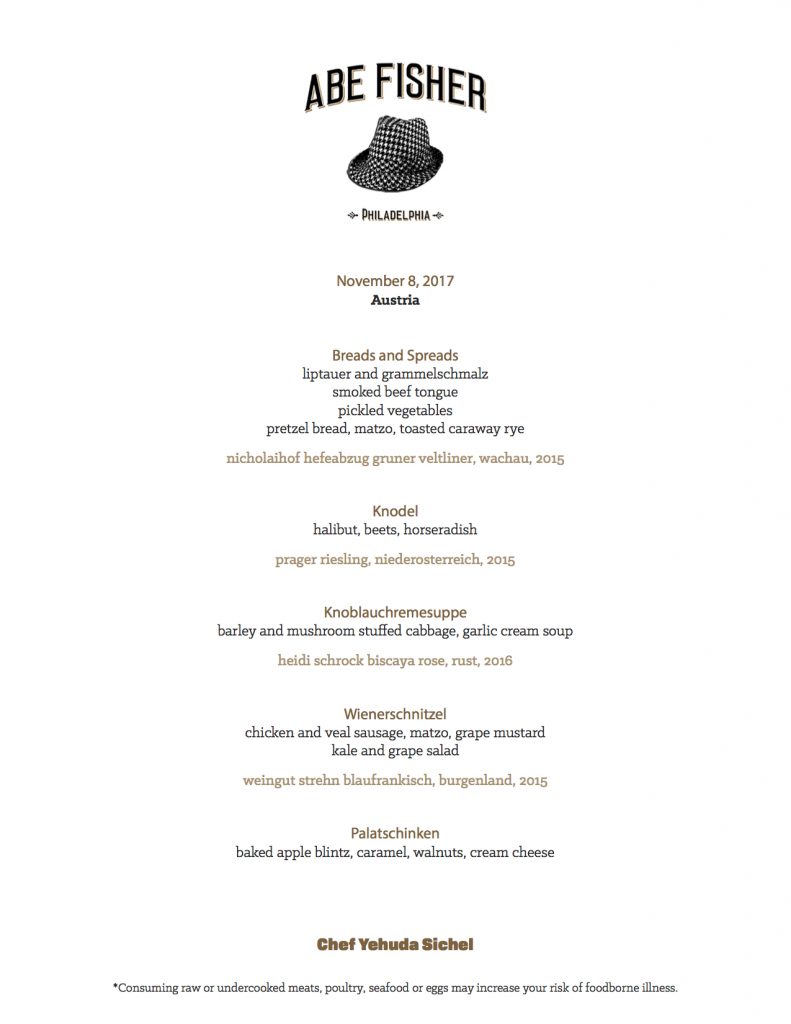 ABE FISHER

PHILADELPHIA

November 8, 2017
Austria

Breads and Spreads
liptauer and grammelschmalz
smoked beef tongue
pickled vegetables
pretzel bread, matzo, toasted caraway rye

nicholaihof hefeabzug gruner veltliner, wachau, 2015

Knodel
halibut, beets, horseradish

prager riesling, niederosterreich, 2015

Knoblauchremesuppe
barley and mushroom stuffed cabbage, garlic cream soup

heidi schrock biscaya rose, rust, 2016

Wienerschnitzel
chicken and veal sausage, matzo, grape mustard
kale and grape salad

weingut strehn blaufrankisch, burgenland, 2015

Palatschinken
baked apple blintz, caramel, walnuts, cream cheese

Chef Yehuda Sichel

*Consuming raw or undercooked meats, poultry, seafood or eggs may increase your risk of foodborne illness.